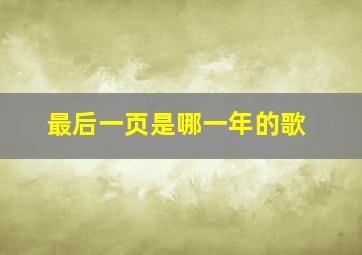 最后一页是哪一年的歌